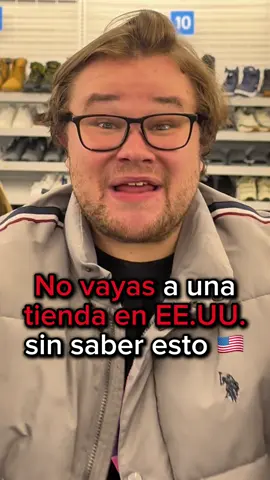 10

No vayas a una tienda en EE.UU. sin saber esto 🇺🇸